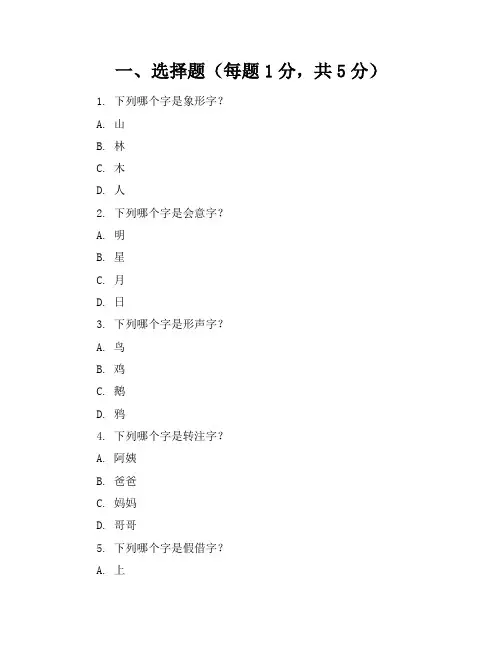 一、选择题（每题 1 分，共 5 分）

1. 下列哪个字是象形字？

A. 山

B. 林

C. 木

D. 人

2. 下列哪个字是会意字？

A. 明

B. 星

C. 月

D. 日

3. 下列哪个字是形声字？

A. 鸟

B. 鸡

C. 鹅

D. 鸦

4. 下列哪个字是转注字？

A. 阿姨

B. 爸爸

C. 妈妈

D. 哥哥

5. 下列哪个字是假借字？

A. 上